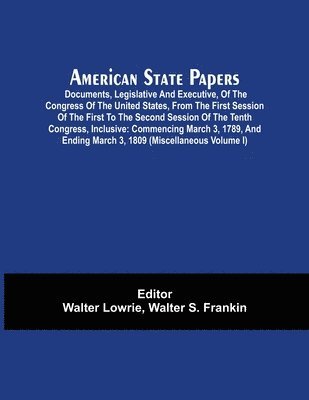 American State Papers

Documents, Legislative And Executive, Of The Congress Of The United States, From The First Session Of The First To The Second Session Of The Tenth Congress, Inclusive: Commencing March 3, 1789, And Ending March 3, 1809 (Miscellaneous Volume I)

Editor
Walter Lowrie, Walter S. Frankin